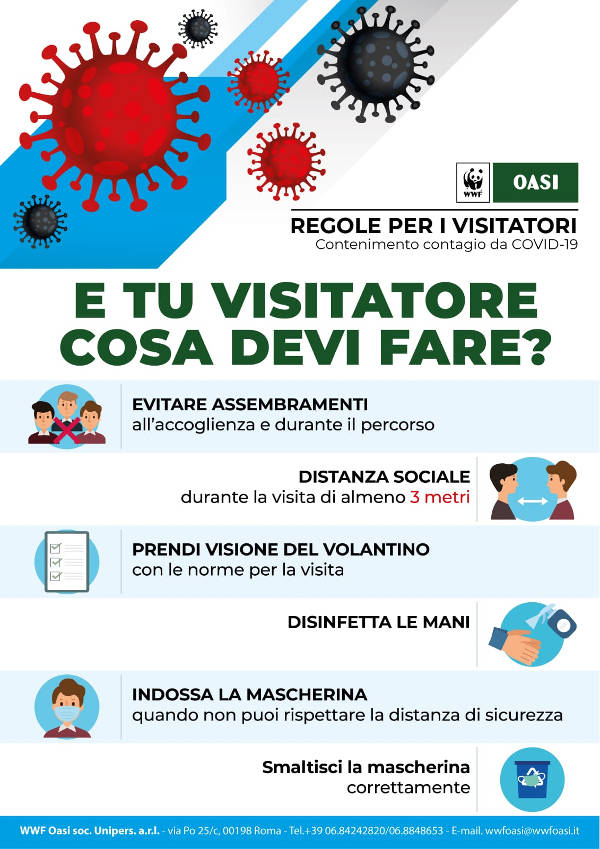 WWF

OASI

REGOLE PER I VISITATORI
Contenimento contagio da COVID-19

E TU VISITATORE COSA DEVI FARE?

EVITARE ASSEMBRAMENTI
all'accoglienza e durante il percorso

DISTANZA SOCIALE
durante la visita di almeno 3 metri

PRENDI VISIONE DEL VOLANTINO
con le norme per la visita

DISINFETTA LE MANI

INDOSSA LA MASCHERINA
quando non puoi rispettare la distanza di sicurezza

Smaltisci la mascherina
correttamente

WWF Oasi soc. Unipers. a.r.l. - via Po 25/c, 00198 Roma - Tel.+39 06.84242820/06.8848653 - E-mail. wwfoasi@wwfoasi.it